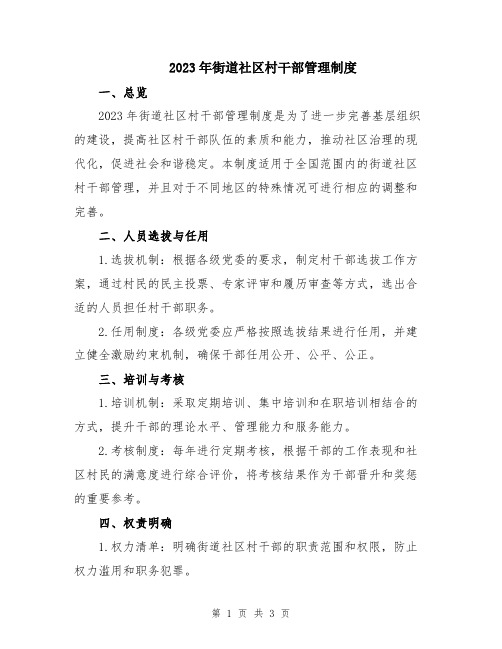 2023年街道社区村干部管理制度

一、总览

2023年街道社区村干部管理制度是为了进一步完善基层组织的建设，提高社区村干部队伍的素质和能力，推动社区治理的现代化，促进社会和谐稳定。本制度适用于全国范围内的街道社区村干部管理，并且对于不同地区的特殊情况可进行相应的调整和完善。

二、人员选拔与任用

1.选拔机制：根据各级党委的要求，制定村干部选拔工作方案，通过村民的民主投票、专家评审和履历审查等方式，选出合适的人员担任村干部职务。

2.任用制度：各级党委应严格按照选拔结果进行任用，并建立健全激励约束机制，确保干部任用公开、公平、公正。

三、培训与考核

1.培训机制：采取定期培训、集中培训和在职培训相结合的方式，提升干部的理论水平、管理能力和服务能力。

2.考核制度：每年进行定期考核，根据干部的工作表现和社区村民的满意度进行综合评价，将考核结果作为干部晋升和奖惩的重要参考。

四、权责明确

1.权力清单：明确街道社区村干部的职责范围和权限，防止权力滥用和职务犯罪。

第 1 页 共 3 页